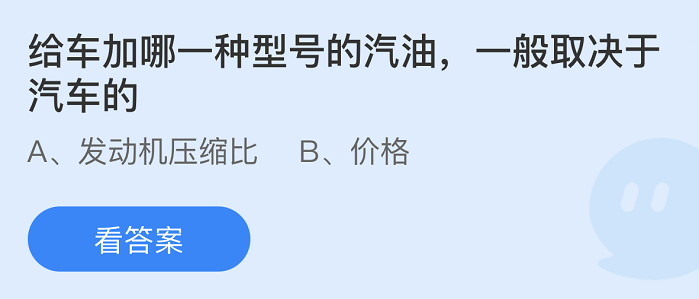 给车加哪一种型号的汽油，一般取决于汽车的

A、发动机压缩比　B、价格

看答案